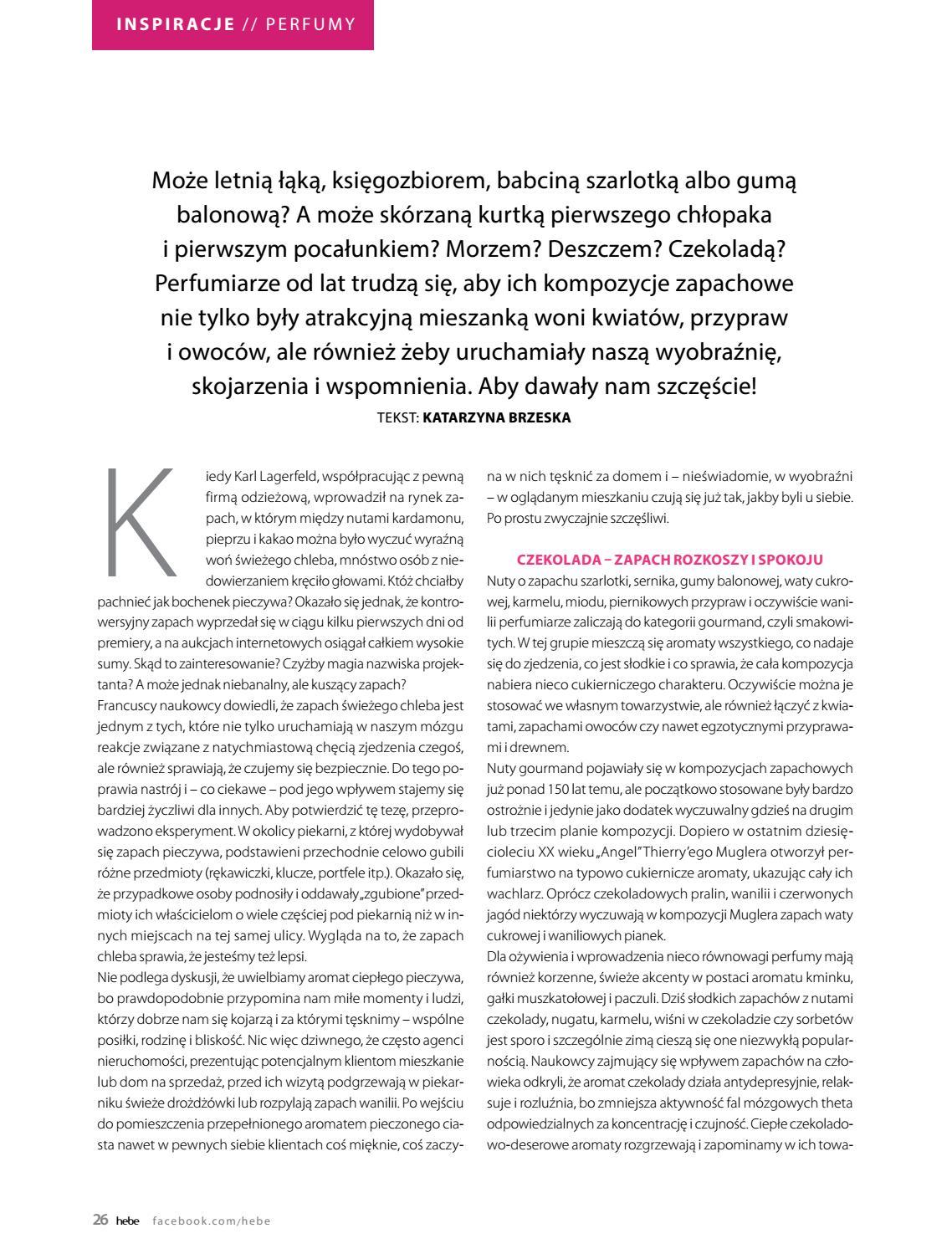 INSPIRACJE // PERFUMY

Może letnią łąką, księgozbiorem, babciną szarlotką albo gumą balonową? A może skórzaną kurtką pierwszego chłopaka i pierwszym pocałunkiem? Morzem? Deszczem? Czekoladą? Perfumiarze od lat trudzą się, aby ich kompozycje zapachowe nie tylko były atrakcyjną mieszanką woni kwiatów, przypraw i owoców, ale również żeby uruchamiały naszą wyobraźnię, skojarzenia i wspomnienia. Aby dawały nam szczęście!

TEKST: KATARZYNA BRZESKA

Kiedy Karl Lagerfeld, współpracując z pewną firmą odzieżową, wprowadził na rynek zapach, w którym między nutami kardamonu, pieprzu i kakao można było wyczuć wyraźną woń świeżego chleba, mnóstwo osób z niedowierzaniem kręciło głowami. Któż chciałby pachnieć jak bochenek pieczywa? Okazało się jednak, że kontrowersyjny zapach wyprzedał się w ciągu kilku pierwszych dni od premiery, a na aukcjach internetowych osiągał całkiem wysokie sumy. Skąd to zainteresowanie? Czyżby magia nazwiska projektanta? A może jednak niebanalny, ale kuszący zapach?
Francuscy naukowcy dowiedli, że zapach świeżego chleba jest jednym z tych, które nie tylko uruchamiają w naszym mózgu reakcje związane z natychmiastową chęcią zjedzenia czegoś, ale również sprawiają, że czujemy się bezpiecznie. Do tego poprawia nastrój i – co ciekawe – pod jego wpływem stajemy się bardziej życzliwi dla innych. Aby potwierdzić tę tezę, przeprowadzono eksperyment. W okolicy piekarni, z której wydobywał się zapach pieczywa, podstawieni przechodnie celowo gubili różne przedmioty (rękawiczki, klucze, portfele itp.). Okazało się, że przypadkowe osoby podnosiły i oddawały „zgubione" przedmioty ich właścicielom o wiele częściej pod piekarnią niż w innych miejscach na tej samej ulicy. Wygląda na to, że zapach chleba sprawia, że jesteśmy też lepsi.
Nie podlega dyskusji, że uwielbiamy aromat ciepłego pieczywa, bo prawdopodobnie przypomina nam miłe momenty i ludzi, którzy dobrze nam się kojarzą i za którymi tęsknimy – wspólne posiłki, rodzinę i bliskość. Nic więc dziwnego, że często agenci nieruchomości, prezentując potencjalnym klientom mieszkanie lub dom na sprzedaż, przed ich wizytą podgrzewają w piekarniku świeże drożdżówki lub rozpylają zapach wanilii. Po wejściu do pomieszczenia przepełnionego aromatem pieczonego ciasta nawet w pewnych siebie klientach coś mięknie, coś zaczyna w nich tęsknić za domem i – nieświadomie, w wyobraźni – w oglądanym mieszkaniu czują się już tak, jakby byli u siebie. Po prostu zwyczajnie szczęśliwi.

CZEKOLADA – ZAPACH ROZKOSZY I SPOKOJU
Nuty o zapachu szarlotki, sernika, gumy balonowej, waty cukrowej, karmelu, miodu, piernikowych przypraw i oczywiście wanilii perfumiarze zaliczają do kategorii gourmand, czyli smakowitych. W tej grupie mieszczą się aromaty wszystkiego, co nadaje się do zjedzenia, co jest słodkie i co sprawia, że cała kompozycja nabiera nieco cukierniczego charakteru. Oczywiście można je stosować we własnym towarzystwie, ale również łączyć z kwiatami, zapachami owoców czy nawet egzotycznymi przyprawami i drewnem.
Nuty gourmand pojawiały się w kompozycjach zapachowych już ponad 150 lat temu, ale początkowo stosowane były bardzo ostrożnie i jedynie jako dodatek wyczuwalny gdzieś na drugim lub trzecim planie kompozycji. Dopiero w ostatnim dziesięcioleciu XX wieku „Angel" Thierry'ego Muglera otworzył perfumiarstwo na typowo cukiernicze aromaty, ukazując cały ich wachlarz. Oprócz czekoladowych pralin, wanilii i czerwonych jagód niektórzy wyczuwają w kompozycji Muglera zapach waty cukrowej i waniliowych pianek.
Dla ożywienia i wprowadzenia nieco równowagi perfumy mają również korzenne, świeże akcenty w postaci aromatu kminku, gałki muszkatołowej i paczuli. Dziś słodkich zapachów z nutami czekolady, nugatu, karmelu, wiśni w czekoladzie czy sorbetów jest sporo i szczególnie zimą cieszą się one niezwykłą popularnością. Naukowcy zajmujący się wpływem zapachów na człowieka odkryli, że aromat czekolady działa antydepresyjnie, relaksuje i rozluźnia, bo zmniejsza aktywność fal mózgowych theta odpowiedzialnych za koncentrację i czujność. Ciepłe czekoladowo-deserowe aromaty rozgrzewają i zapominamy w ich towa-

26 hebe facebook.com/hebe